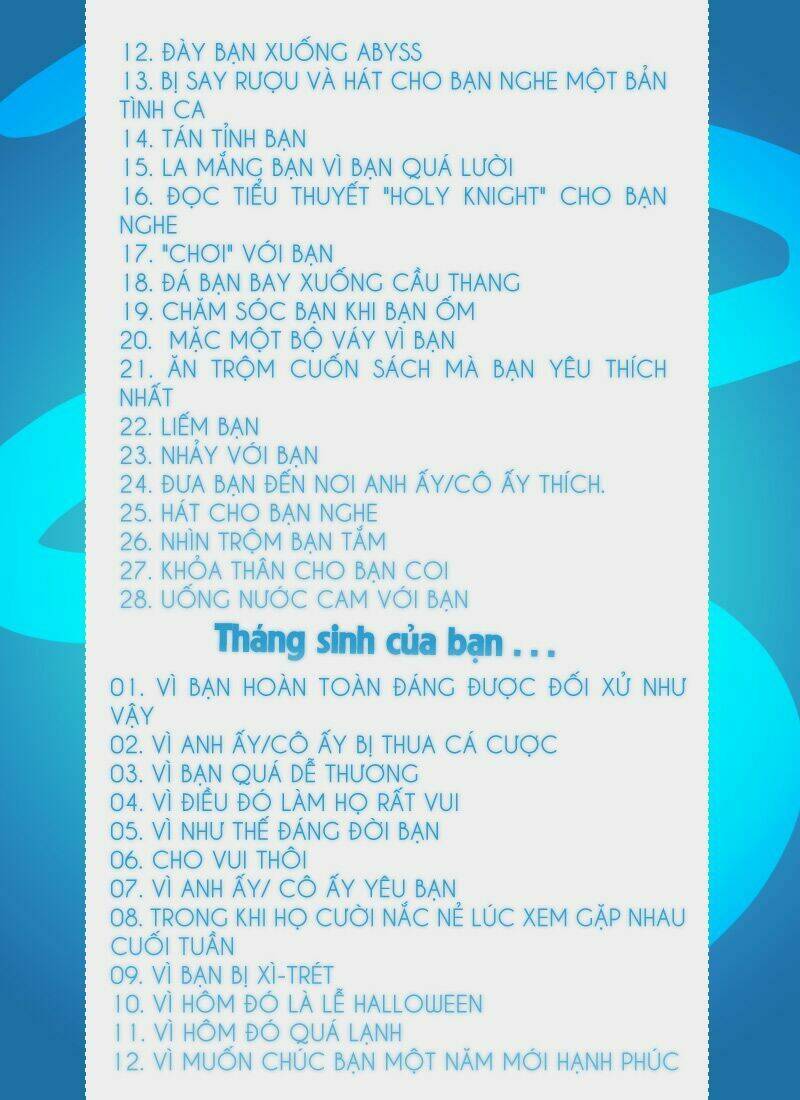 12. ĐÀY BẠN XUỐNG ABYSS
13. BỊ SAY RƯỢU VÀ HÁT CHO BẠN NGHE MỘT BẢN TÌNH CA
14. TÁN TỈNH BẠN
15. LA MẮNG BẠN VÌ BẠN QUÁ LƯỜI
16. ĐỌC TIỂU THUYẾT "HOLY KNIGHT" CHO BẠN NGHE
17. "CHƠI" VỚI BẠN
18. ĐÁ BẠN BAY XUỐNG CẦU THANG
19. CHĂM SÓC BẠN KHI BẠN ỐM
20. MẶC MỘT BỘ VÁY VÌ BẠN
21. ĂN TRỘM CUỐN SÁCH MÀ BẠN YÊU THÍCH NHẤT
22. LIẾM BẠN
23. NHẢY VỚI BẠN
24. ĐƯA BẠN ĐẾN NƠI ANH ẤY/CÔ ẤY THÍCH.
25. HÁT CHO BẠN NGHE
26. NHÌN TRỘM BẠN TẮM
27. KHỎA THÂN CHO BẠN COI
28. UỐNG NƯỚC CAM VỚI BẠN

Tháng sinh của bạn . . .

01. VÌ BẠN HOÀN TOÀN ĐÁNG ĐƯỢC ĐỐI XỬ NHƯ VẬY
02. VÌ ANH ẤY/CÔ ẤY BỊ THUA CÁ CƯỢC
03. VÌ BẠN QUÁ DỄ THƯƠNG
04. VÌ ĐIỀU ĐÓ LÀM HỌ RẤT VUI
05. VÌ NHƯ THẾ ĐÁNG ĐỜI BẠN
06. CHO VUI THÔI
07. VÌ ANH ẤY/ CÔ ẤY YÊU BẠN
08. TRONG KHI HỌ CƯỜI NẮC NẺ LÚC XEM GẶP NHAU CUỐI TUẦN
09. VÌ BẠN BỊ XÌ-TRÉT
10. VÌ HÔM ĐÓ LÀ LỄ HALLOWEEN
11. VÌ HÔM ĐÓ QUÁ LẠNH
12. VÌ MUỐN CHÚC BẠN MỘT NĂM MỚI HẠNH PHÚC